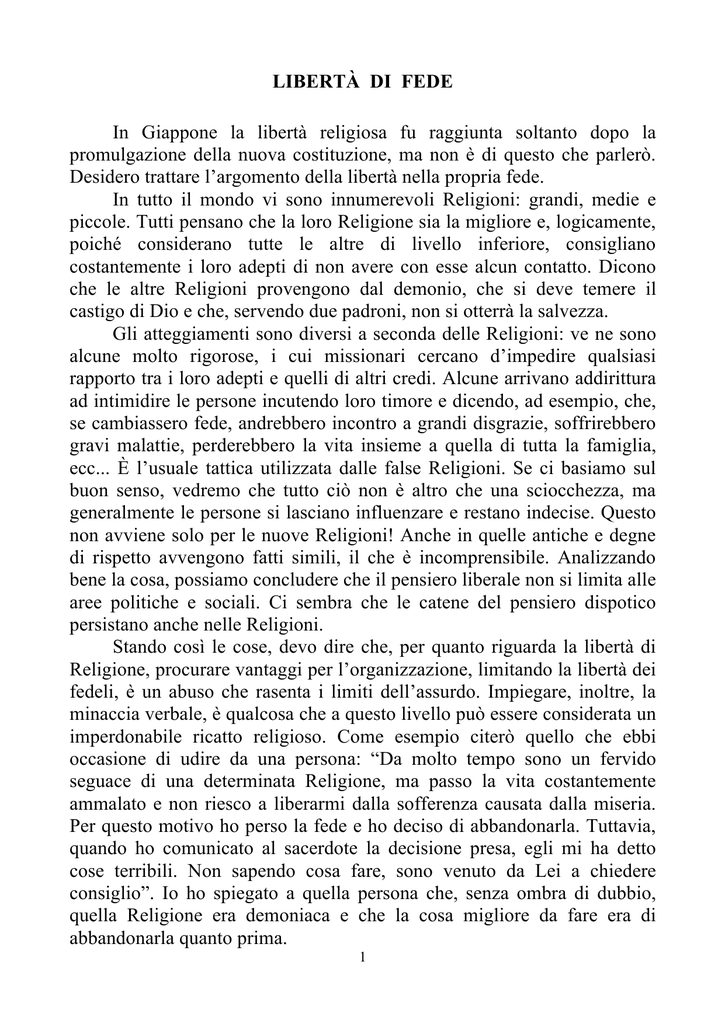 LIBERTÀ DI FEDE

In Giappone la libertà religiosa fu raggiunta soltanto dopo la promulgazione della nuova costituzione, ma non è di questo che parlerò. Desidero trattare l'argomento della libertà nella propria fede.

In tutto il mondo vi sono innumerevoli Religioni: grandi, medie e piccole. Tutti pensano che la loro Religione sia la migliore e, logicamente, poiché considerano tutte le altre di livello inferiore, consigliano costantemente i loro adepti di non avere con esse alcun contatto. Dicono che le altre Religioni provengono dal demonio, che si deve temere il castigo di Dio e che, servendo due padroni, non si otterrà la salvezza.

Gli atteggiamenti sono diversi a seconda delle Religioni: ve ne sono alcune molto rigorose, i cui missionari cercano d'impedire qualsiasi rapporto tra i loro adepti e quelli di altri credi. Alcune arrivano addirittura ad intimidire le persone incutendo loro timore e dicendo, ad esempio, che, se cambiassero fede, andrebbero incontro a grandi disgrazie, soffrirebbero gravi malattie, perderebbero la vita insieme a quella di tutta la famiglia, ecc... È l'usuale tattica utilizzata dalle false Religioni. Se ci basiamo sul buon senso, vedremo che tutto ciò non è altro che una sciocchezza, ma generalmente le persone si lasciano influenzare e restano indecise. Questo non avviene solo per le nuove Religioni! Anche in quelle antiche e degne di rispetto avvengono fatti simili, il che è incomprensibile. Analizzando bene la cosa, possiamo concludere che il pensiero liberale non si limita alle aree politiche e sociali. Ci sembra che le catene del pensiero dispotico persistano anche nelle Religioni.

Stando così le cose, devo dire che, per quanto riguarda la libertà di Religione, procurare vantaggi per l'organizzazione, limitando la libertà dei fedeli, è un abuso che rasenta i limiti dell'assurdo. Impiegare, inoltre, la minaccia verbale, è qualcosa che a questo livello può essere considerata un imperdonabile ricatto religioso. Come esempio citerò quello che ebbi occasione di udire da una persona: "Da molto tempo sono un fervido seguace di una determinata Religione, ma passo la vita costantemente ammalato e non riesco a liberarmi dalla sofferenza causata dalla miseria. Per questo motivo ho perso la fede e ho deciso di abbandonarla. Tuttavia, quando ho comunicato al sacerdote la decisione presa, egli mi ha detto cose terribili. Non sapendo cosa fare, sono venuto da Lei a chiedere consiglio". Io ho spiegato a quella persona che, senza ombra di dubbio, quella Religione era demoniaca e che la cosa migliore da fare era di abbandonarla quanto prima.

1